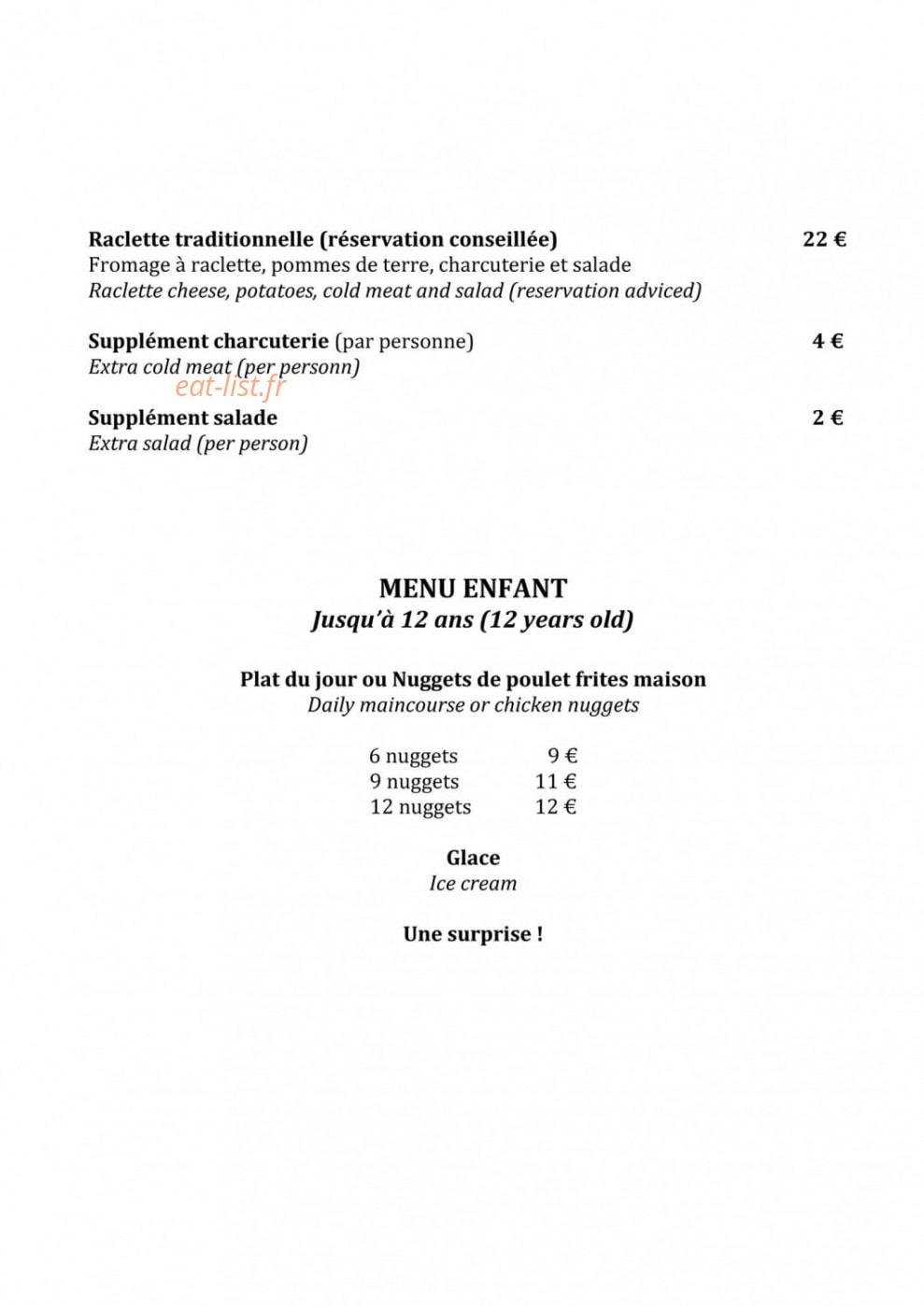 Raclette traditionnelle (réservation conseillée) 22 €
Fromage à raclette, pommes de terre, charcuterie et salade
Raclette cheese, potatoes, cold meat and salad (reservation adviced)

Supplément charcuterie (par personne) 4 €
Extra cold meat (per personn)

Supplément salade 2 €
Extra salad (per person)

MENU ENFANT
Jusqu'à 12 ans (12 years old)

Plat du jour ou Nuggets de poulet frites maison
Daily maincourse or chicken nuggets

6 nuggets 9 €
9 nuggets 11 €
12 nuggets 12 €

Glace
Ice cream

Une surprise !

eat-list.fr